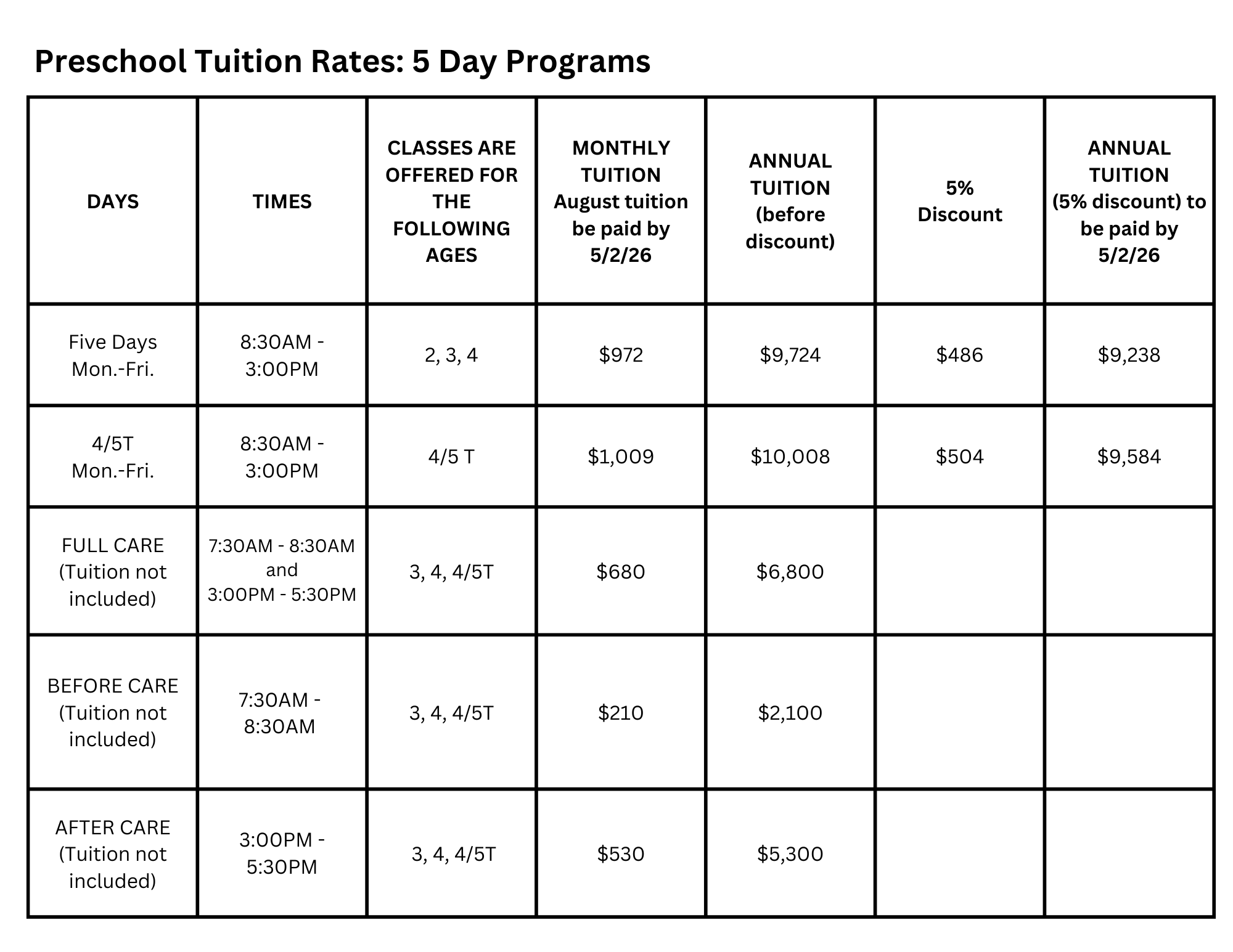 Preschool Tuition Rates: 5 Day Programs

| DAYS | TIMES | CLASSES ARE OFFERED FOR THE FOLLOWING AGES | MONTHLY TUITION August tuition be paid by 5/2/26 | ANNUAL TUITION (before discount) | 5% Discount | ANNUAL TUITION (5% discount) to be paid by 5/2/26 |
|---|---|---|---|---|---|---|
| Five Days Mon.-Fri. | 8:30AM - 3:00PM | 2, 3, 4 | \$972 | \$9,724 | \$486 | \$9,238 |
| 4/5T Mon.-Fri. | 8:30AM - 3:00PM | 4/5 T | \$1,009 | \$10,008 | \$504 | \$9,584 |
| FULL CARE (Tuition not included) | 7:30AM - 8:30AM and 3:00PM - 5:30PM | 3, 4, 4/5T | \$680 | \$6,800 | | |
| BEFORE CARE (Tuition not included) | 7:30AM - 8:30AM | 3, 4, 4/5T | \$210 | \$2,100 | | |
| AFTER CARE (Tuition not included) | 3:00PM - 5:30PM | 3, 4, 4/5T | \$530 | \$5,300 | | |